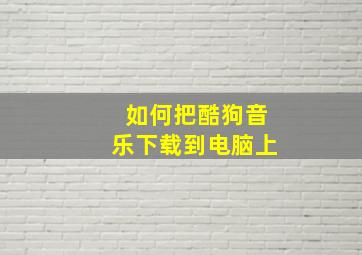 如何把酷狗音乐下载到电脑上